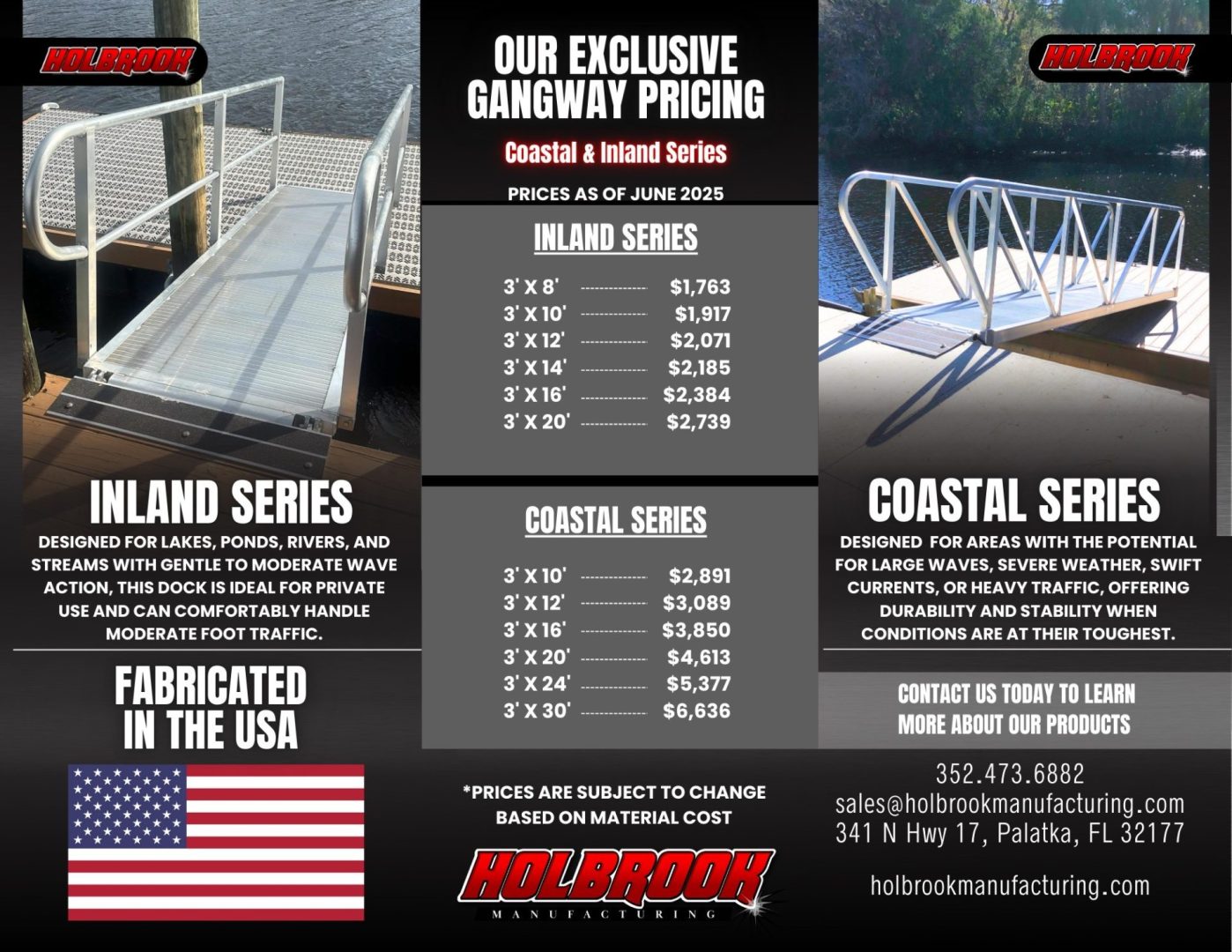 HOLBROOK

INLAND SERIES

DESIGNED FOR LAKES, PONDS, RIVERS, AND STREAMS WITH GENTLE TO MODERATE WAVE ACTION, THIS DOCK IS IDEAL FOR PRIVATE USE AND CAN COMFORTABLY HANDLE MODERATE FOOT TRAFFIC.

FABRICATED IN THE USA

OUR EXCLUSIVE GANGWAY PRICING

Coastal & Inland Series

PRICES AS OF JUNE 2025

INLAND SERIES

3' X 8' $1,763
3' X 10' $1,917
3' X 12' $2,071
3' X 14' $2,185
3' X 16' $2,384
3' X 20' $2,739

COASTAL SERIES

3' X 10' $2,891
3' X 12' $3,089
3' X 16' $3,850
3' X 20' $4,613
3' X 24' $5,377
3' X 30' $6,636

*PRICES ARE SUBJECT TO CHANGE BASED ON MATERIAL COST

HOLBROOK
MANUFACTURING

HOLBROOK

COASTAL SERIES

DESIGNED FOR AREAS WITH THE POTENTIAL FOR LARGE WAVES, SEVERE WEATHER, SWIFT CURRENTS, OR HEAVY TRAFFIC, OFFERING DURABILITY AND STABILITY WHEN CONDITIONS ARE AT THEIR TOUGHEST.

CONTACT US TODAY TO LEARN MORE ABOUT OUR PRODUCTS

352.473.6882
sales@holbrookmanufacturing.com
341 N Hwy 17, Palatka, FL 32177

holbrookmanufacturing.com